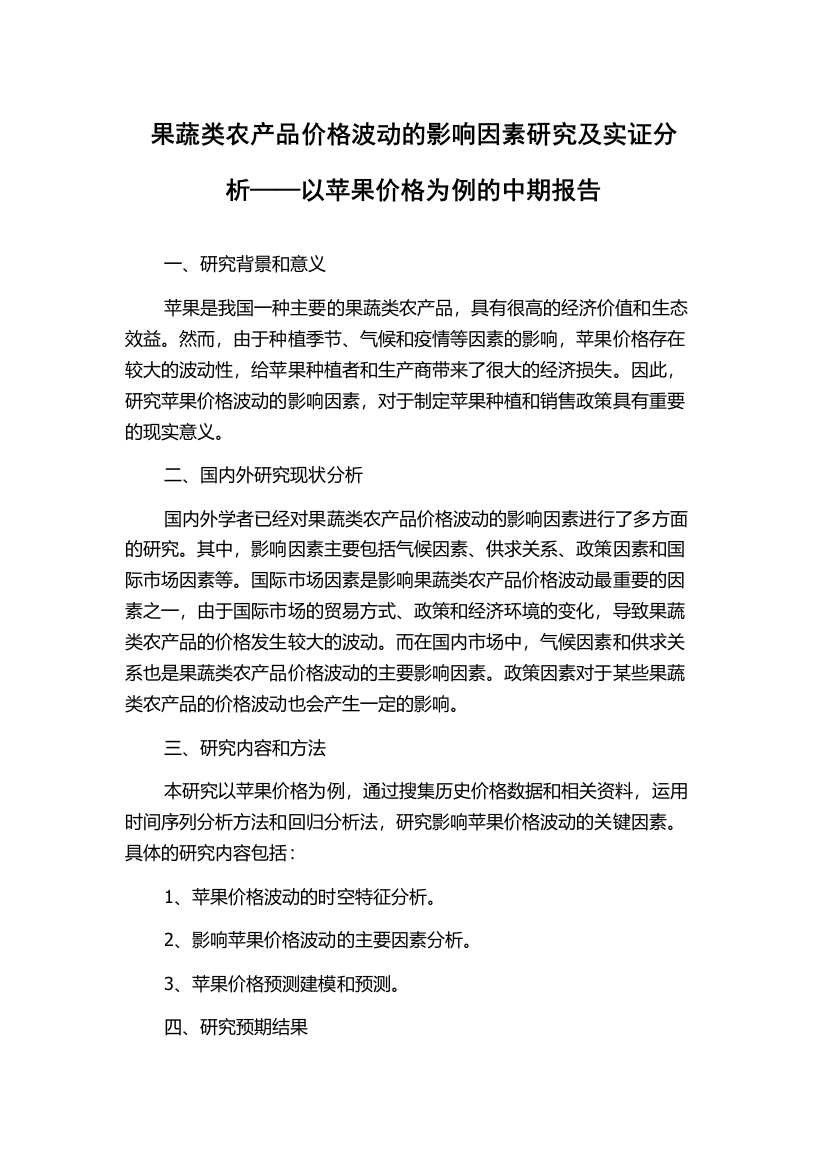 果蔬类农产品价格波动的影响因素研究及实证分析——以苹果价格为例的中期报告

一、研究背景和意义

苹果是我国一种主要的果蔬类农产品，具有很高的经济价值和生态效益。然而，由于种植季节、气候和疫情等因素的影响，苹果价格存在较大的波动性，给苹果种植者和生产商带来了很大的经济损失。因此，研究苹果价格波动的影响因素，对于制定苹果种植和销售政策具有重要的现实意义。

二、国内外研究现状分析

国内外学者已经对果蔬类农产品价格波动的影响因素进行了多方面的研究。其中，影响因素主要包括气候因素、供求关系、政策因素和国际市场因素等。国际市场因素是影响果蔬类农产品价格波动最重要的因素之一，由于国际市场的贸易方式、政策和经济环境的变化，导致果蔬类农产品的价格发生较大的波动。而在国内市场中，气候因素和供求关系也是果蔬类农产品价格波动的主要影响因素。政策因素对于某些果蔬类农产品的价格波动也会产生一定的影响。

三、研究内容和方法

本研究以苹果价格为例，通过搜集历史价格数据和相关资料，运用时间序列分析方法和回归分析法，研究影响苹果价格波动的关键因素。具体的研究内容包括：

1、苹果价格波动的时空特征分析。

2、影响苹果价格波动的主要因素分析。

3、苹果价格预测建模和预测。

四、研究预期结果